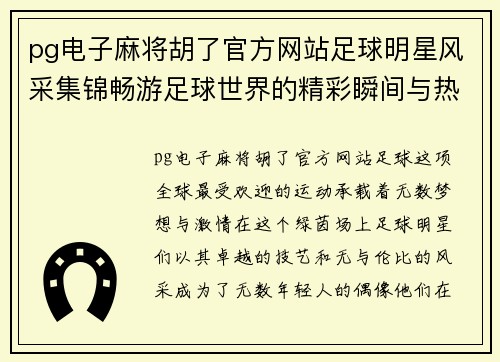 pg电子麻将胡了官方网站足球明星风采集锦畅游足球世界的精彩瞬间与热

pg电子麻将胡了官方网站足球这项全球最受欢迎的运动承载着无数梦想与激情在这个绿茵场上足球明星们以其卓越的技艺和无与伦比的风采成为了无数年轻人的偶像他们在